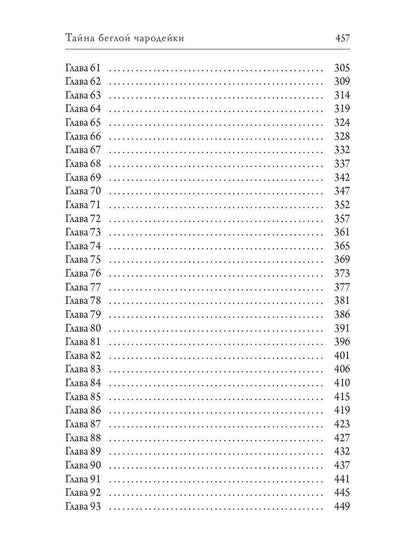 Тайна беглой чародейки 457

Глава 61 305
Глава 62 309
Глава 63 314
Глава 64 319
Глава 65 324
Глава 66 328
Глава 67 332
Глава 68 337
Глава 69 342
Глава 70 347
Глава 71 352
Глава 72 357
Глава 73 361
Глава 74 365
Глава 75 369
Глава 76 373
Глава 77 377
Глава 78 381
Глава 79 386
Глава 80 391
Глава 81 396
Глава 82 401
Глава 83 406
Глава 84 410
Глава 85 415
Глава 86 419
Глава 87 423
Глава 88 427
Глава 89 432
Глава 90 437
Глава 91 441
Глава 92 445
Глава 93 449